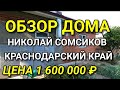 ОБЗОР ДОМА
НИКОЛАЙ СОМСИКОВ
КРАСНОДАРСКИЙ КРАЙ
ЦЕНА 1 600 000 ₽